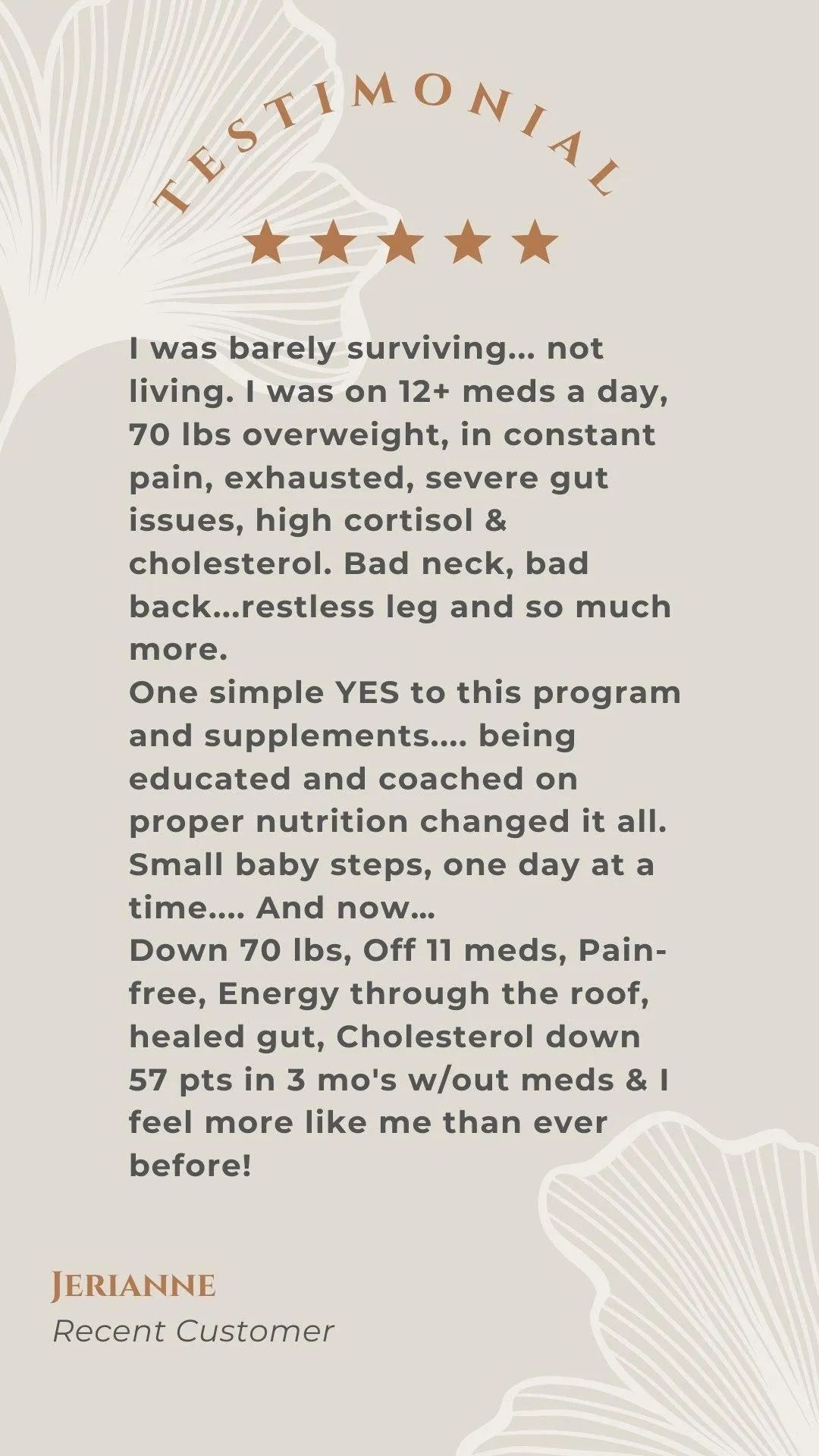 TESTIMONIAL

★★★★★

I was barely surviving... not living. I was on 12+ meds a day, 70 lbs overweight, in constant pain, exhausted, severe gut issues, high cortisol & cholesterol. Bad neck, bad back...restless leg and so much more.

One simple YES to this program and supplements.... being educated and coached on proper nutrition changed it all. Small baby steps, one day at a time.... And now...

Down 70 lbs, Off 11 meds, Pain-free, Energy through the roof, healed gut, Cholesterol down 57 pts in 3 mo's w/out meds & I feel more like me than ever before!

JERIANNE
Recent Customer